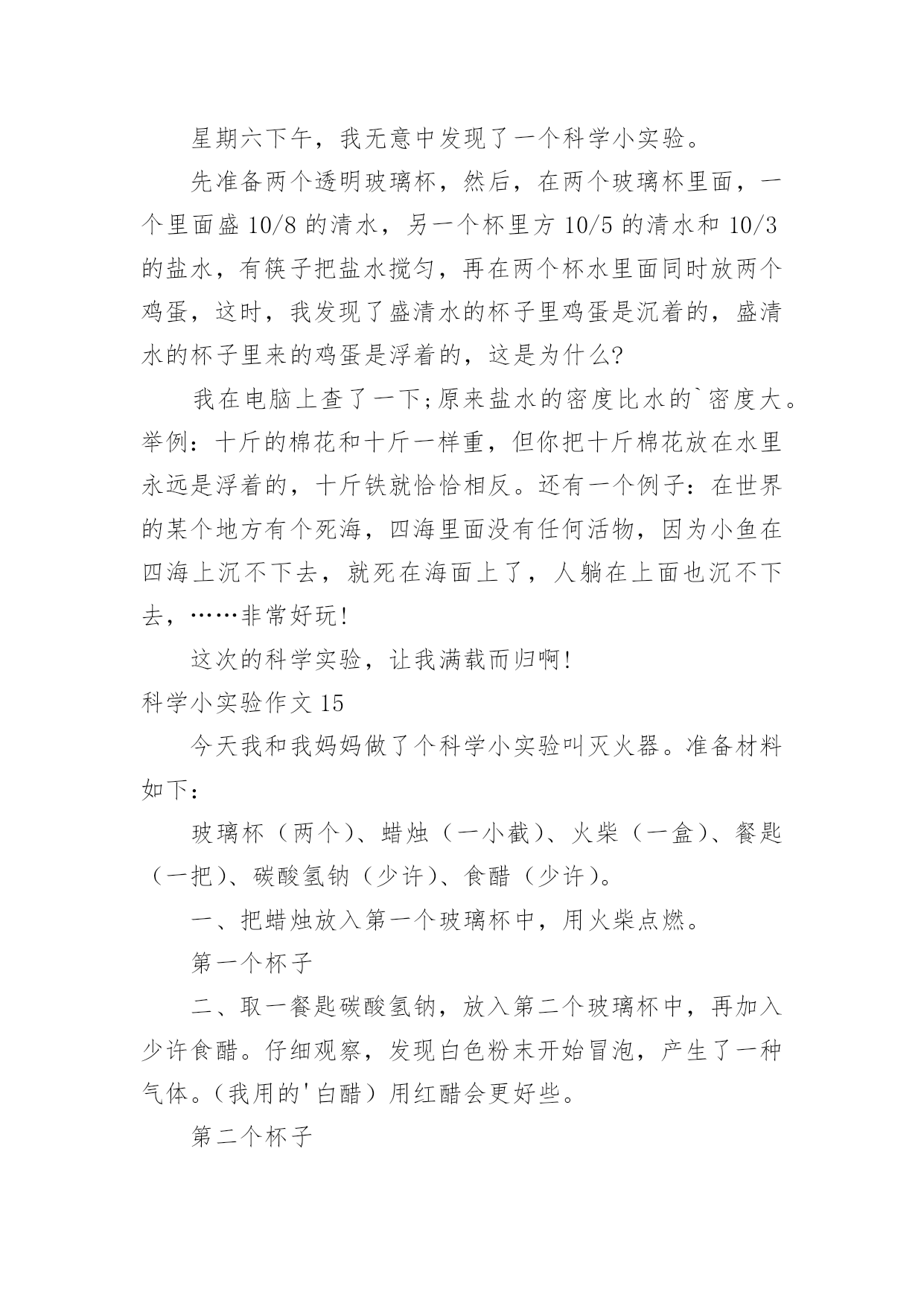 星期六下午，我无意中发现了一个科学小实验。

先准备两个透明玻璃杯，然后，在两个玻璃杯里面，一个里面盛 10/8 的清水，另一个杯里方 10/5 的清水和 10/3 的盐水，有筷子把盐水搅匀，再在两个杯水里面同时放两个鸡蛋，这时，我发现了盛清水的杯子里鸡蛋是沉着的，盛清水的杯子里来的鸡蛋是浮着的，这是为什么?

我在电脑上查了一下;原来盐水的密度比水的`密度大。举例：十斤的棉花和十斤一样重，但你把十斤棉花放在水里永远是浮着的，十斤铁就恰恰相反。还有一个例子：在世界的某个地方有个死海，四海里面没有任何活物，因为小鱼在四海上沉不下去，就死在海面上了，人躺在上面也沉不下去，……非常好玩!

这次的科学实验，让我满载而归啊!

科学小实验作文 15

今天我和我妈妈做了个科学小实验叫灭火器。准备材料如下：

玻璃杯（两个）、蜡烛（一小截）、火柴（一盒）、餐匙（一把）、碳酸氢钠（少许）、食醋（少许）。

一、把蜡烛放入第一个玻璃杯中，用火柴点燃。

第一个杯子

二、取一餐匙碳酸氢钠，放入第二个玻璃杯中，再加入少许食醋。仔细观察，发现白色粉末开始冒泡，产生了一种气体。（我用的'白醋）用红醋会更好些。

第二个杯子